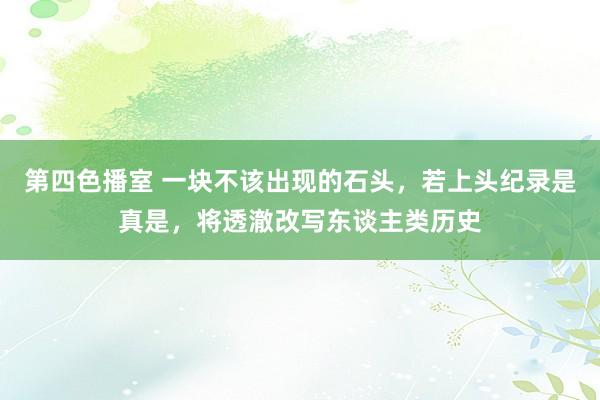 第四色播室 一块不该出现的石头，若上头纪录是真是，将透澈改写东谈主类历史